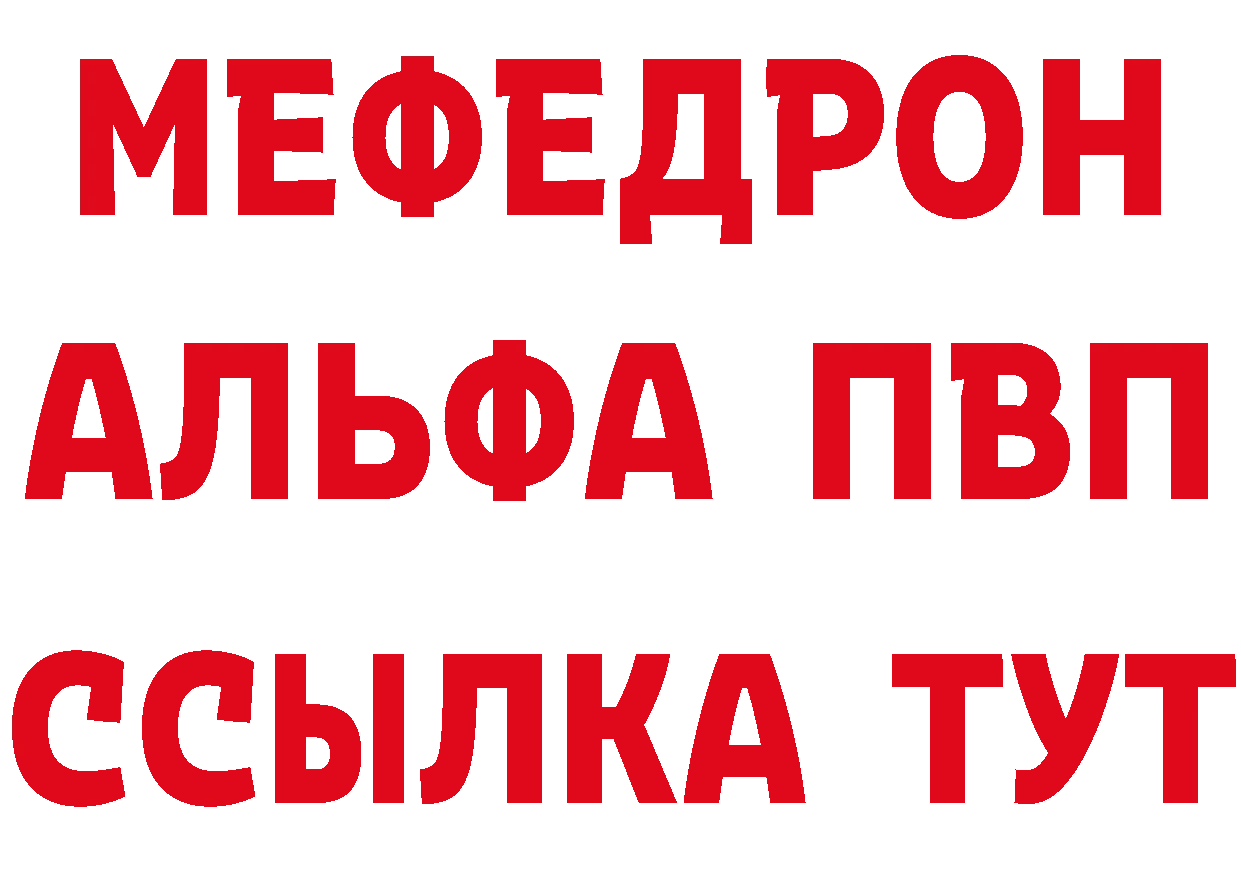 МЕФЕДРОН
АЛЬФА ПВП
ССЫЛКА ТУТ